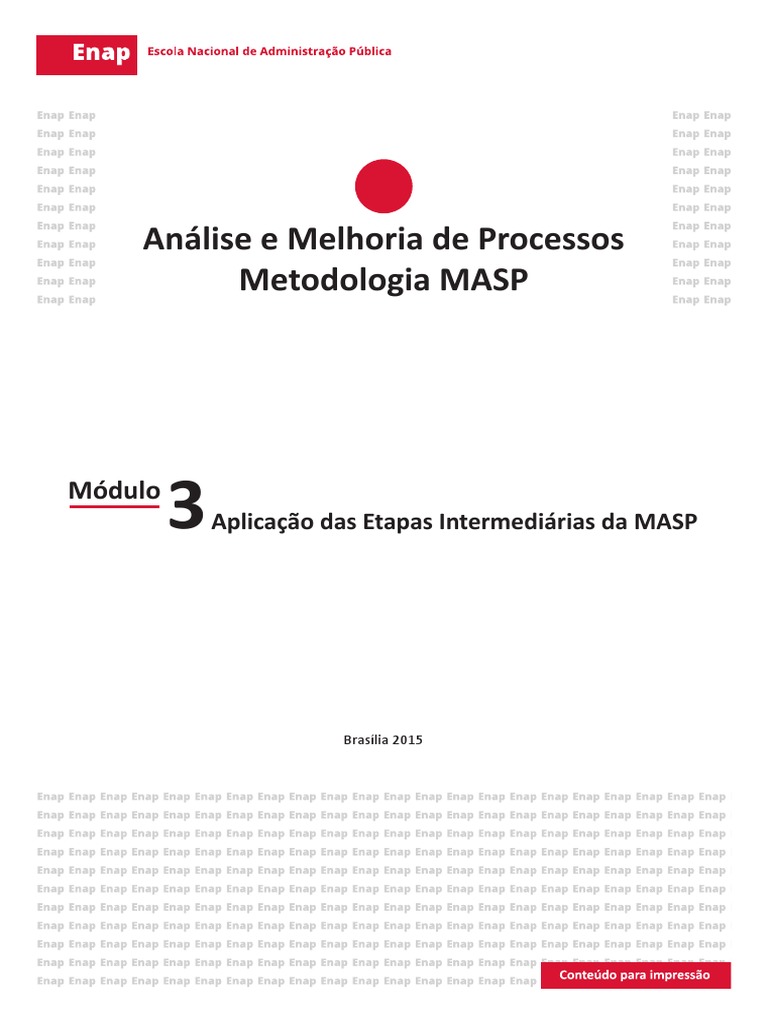 Enap Escola Nacional de Administração Pública

Análise e Melhoria de Processos
Metodologia MASP

Módulo 3 Aplicação das Etapas Intermediárias da MASP

Brasília 2015

Conteúdo para impressão